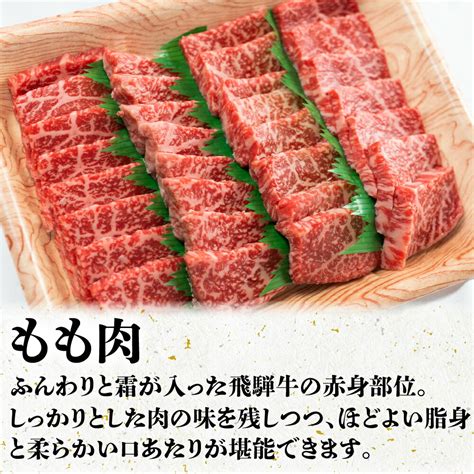 もも肉

ふんわりと霜が入った飛騨牛の赤身部位。しっかりとした肉の味を残しつつ、ほどよい脂身と柔らかい口あたりが堪能できます。